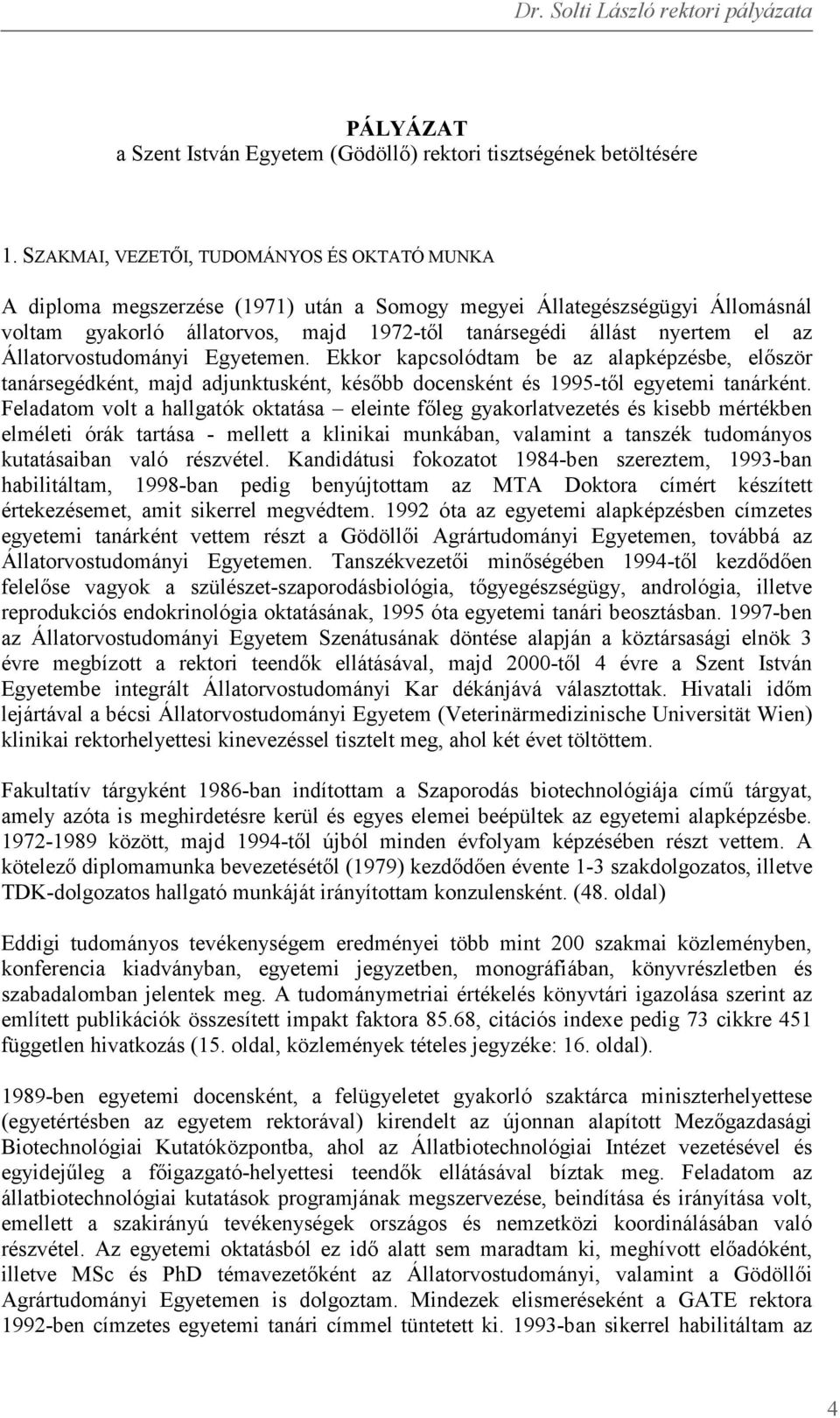 Dr. Solti László rektori pályázata

PÁLYÁZAT
a Szent István Egyetem (Gödöllő) rektori tisztségének betöltésére

1. SZAKMAI, VEZETŐI, TUDOMÁNYOS ÉS OKTATÓ MUNKA

A diploma megszerzése (1971) után a Somogy megyei Állategészségügyi Állomásnál voltam gyakorló állatorvos, majd 1972-től tanársegédi állást nyertem el az Állatorvostudományi Egyetemen. Ekkor kapcsolódtam be az alapképzésbe, először tanársegédként, majd adjunktusként, később docensként és 1995-től egyetemi tanárként. Feladatom volt a hallgatók oktatása – eleinte főleg gyakorlatvezetés és kisebb mértékben elméleti órák tartása - mellett a klinikai munkában, valamint a tanszék tudományos kutatásaiban való részvétel. Kandidátusi fokozatot 1984-ben szereztem, 1993-ban habilitáltam, 1998-ban pedig benyújtottam az MTA Doktora címért készített értekezésemet, amit sikerrel megvédtem. 1992 óta az egyetemi alapképzésben címzetes egyetemi tanárként vettem részt a Gödöllői Agrártudományi Egyetemen, továbbá az Állatorvostudományi Egyetemen. Tanszékvezetői minőségében 1994-től kezdődően felelőse vagyok a szülészet-szaporodásbiológia, tőgyegészségügy, andrológia, illetve reprodukciós endokrinológia oktatásának, 1995 óta egyetemi tanári beosztásban. 1997-ben az Állatorvostudományi Egyetem Szenátusának döntése alapján a köztársasági elnök 3 évre megbízott a rektori teendők ellátásával, majd 2000-től 4 évre a Szent István Egyetembe integrált Állatorvostudományi Kar dékánjává választottak. Hivatali időm lejártával a bécsi Állatorvostudományi Egyetem (Veterinärmedizinische Universität Wien) klinikai rektorhelyettesi kinevezéssel tisztelt meg, ahol két évet töltöttem.

Fakultatív tárgyként 1986-ban indítottam a Szaporodás biotechnológiája című tárgyat, amely azóta is meghirdetésre kerül és egyes elemei beépültek az egyetemi alapképzésbe. 1972-1989 között, majd 1994-től újból minden évfolyam képzésében részt vettem. A kötelező diplomamunka bevezetésétől (1979) kezdődően évente 1-3 szakdolgozatos, illetve TDK-dolgozatos hallgató munkáját irányítottam konzulensként. (48. oldal)

Eddigi tudományos tevékenységem eredményei több mint 200 szakmai közleményben, konferencia kiadványban, egyetemi jegyzetben, monográfiában, könyvrészletben és szabadalomban jelentek meg. A tudománymetriai értékelés könyvtári igazolása szerint az említett publikációk összesített impakt faktora 85.68, citációs indexe pedig 73 cikkre 451 független hivatkozás (15. oldal, közlemények tételes jegyzéke: 16. oldal).

1989-ben egyetemi docensként, a felügyeletet gyakorló szaktárca miniszterhelyettese (egyetértésben az egyetem rektorával) kirendelt az újonnan alapított Mezőgazdasági Biotechnológiai Kutatóközpontba, ahol az Állatbiotechnológiai Intézet vezetésével és egyidejűleg a főigazgató-helyettesi teendők ellátásával bíztak meg. Feladatom az állatbiotechnológiai kutatások programjának megszervezése, beindítása és irányítása volt, emellett a szakirányú tevékenységek országos és nemzetközi koordinálásában való részvétel. Az egyetemi oktatásból ez idő alatt sem maradtam ki, meghívott előadóként, illetve MSc és PhD témavezetőként az Állatorvostudományi, valamint a Gödöllői Agrártudományi Egyetemen is dolgoztam. Mindezek elismeréseként a GATE rektora 1992-ben címzetes egyetemi tanári címmel tüntetett ki. 1993-ban sikerrel habilitáltam az

4